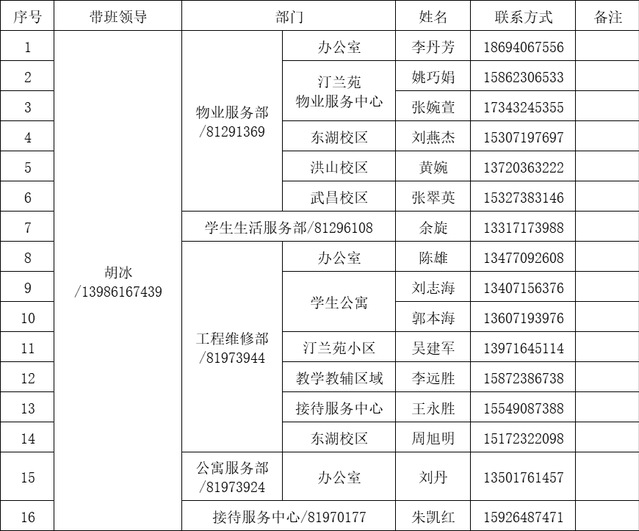 | 序号 | 带班领导 | 部门 | | 姓名 | 联系方式 | 备注 |
|---|---|---|---|---|---|---|
| 1 | 胡冰 /13986167439 | 物业服务部 /81291369 | 办公室 | 李丹芳 | 18694067556 | |
| 2 | | | 汀兰苑 物业服务中心 | 姚巧娟 | 15862306533 | |
| 3 | | | | 张婉萱 | 17343245355 | |
| 4 | | | 东湖校区 | 刘燕杰 | 15307197697 | |
| 5 | | | 洪山校区 | 黄婉 | 13720363222 | |
| 6 | | | 武昌校区 | 张翠英 | 15327383146 | |
| 7 | | 学生生活服务部/81296108 | | 余旋 | 13317173988 | |
| 8 | | 工程维修部 /81973944 | 办公室 | 陈雄 | 13477092608 | |
| 9 | | | 学生公寓 | 刘志海 | 13407156376 | |
| 10 | | | | 郭本海 | 13607193976 | |
| 11 | | | 汀兰苑小区 | 吴建军 | 13971645114 | |
| 12 | | | 教学教辅区域 | 李远胜 | 15872386738 | |
| 13 | | | 接待服务中心 | 王永胜 | 15549087388 | |
| 14 | | | 东湖校区 | 周旭明 | 15172322098 | |
| 15 | | 公寓服务部 /81973924 | 办公室 | 刘丹 | 13501761457 | |
| 16 | | 接待服务中心/81970177 | | 朱凯红 | 15926487471 | |